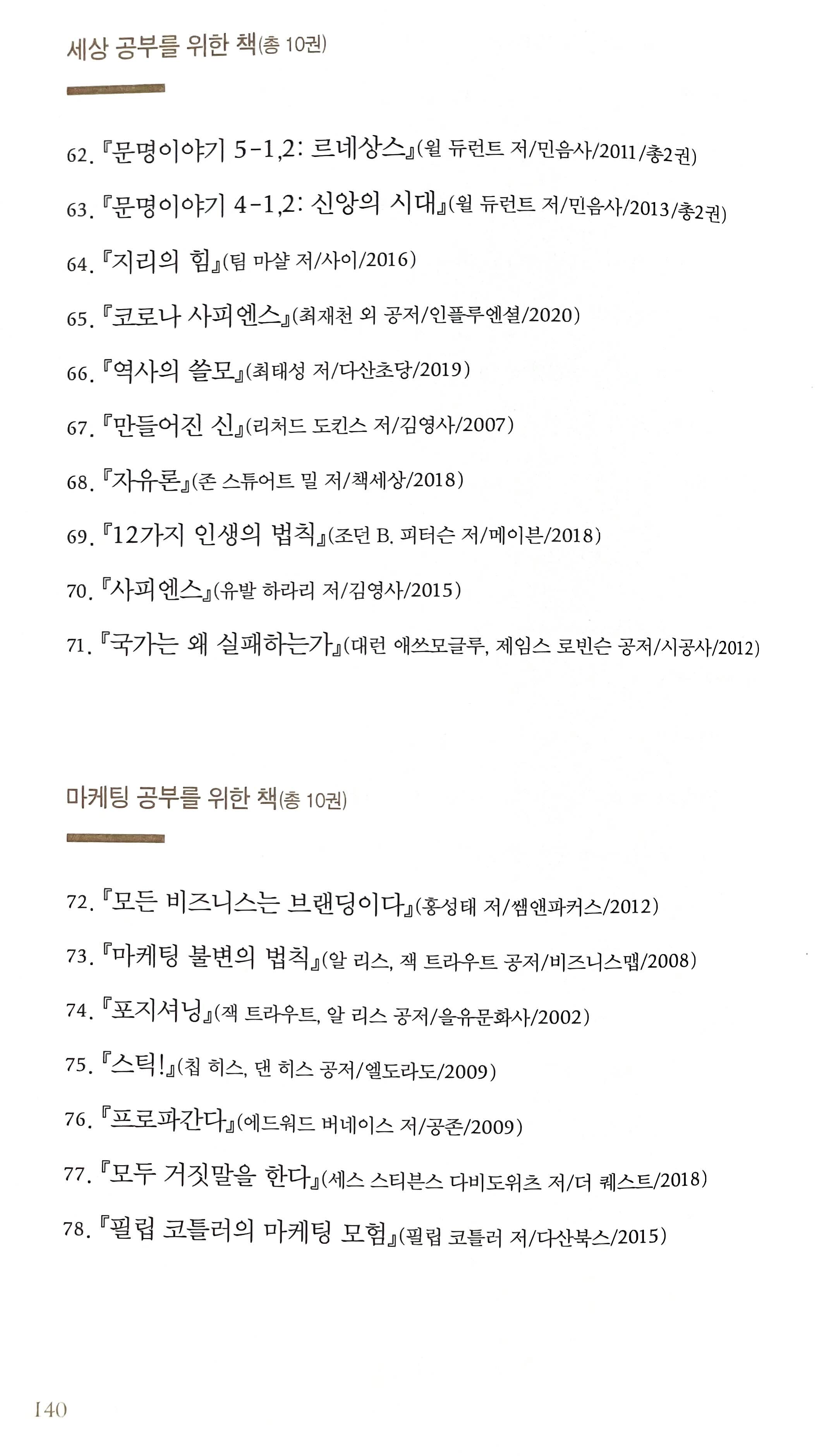 세상 공부를 위한 책(총 10권)

62. 『문명이야기 5-1,2: 르네상스』(윌 듀런트 저/민음사/2011/총2권)

63. 『문명이야기 4-1,2: 신앙의 시대』(윌 듀런트 저/민음사/2013/총2권)

64. 『지리의 힘』(팀 마샬 저/사이/2016)

65. 『코로나 사피엔스』(최재천 외 공저/인플루엔셜/2020)

66. 『역사의 쓸모』(최태성 저/다산초당/2019)

67. 『만들어진 신』(리처드 도킨스 저/김영사/2007)

68. 『자유론』(존 스튜어트 밀 저/책세상/2018)

69. 『12가지 인생의 법칙』(조던 B. 피터슨 저/메이븐/2018)

70. 『사피엔스』(유발 하라리 저/김영사/2015)

71. 『국가는 왜 실패하는가』(대런 애쓰모글루, 제임스 로빈슨 공저/시공사/2012)

마케팅 공부를 위한 책(총 10권)

72. 『모든 비즈니스는 브랜딩이다』(홍성태 저/쌤앤파커스/2012)

73. 『마케팅 불변의 법칙』(알 리스, 잭 트라우트 공저/비즈니스맵/2008)

74. 『포지셔닝』(잭 트라우트, 알 리스 공저/을유문화사/2002)

75. 『스틱!』(칩 히스, 댄 히스 공저/엘도라도/2009)

76. 『프로파간다』(에드워드 버네이스 저/공존/2009)

77. 『모두 거짓말을 한다』(세스 스티븐스 다비도위츠 저/더 퀘스트/2018)

78. 『필립 코틀러의 마케팅 모험』(필립 코틀러 저/다산북스/2015)

140